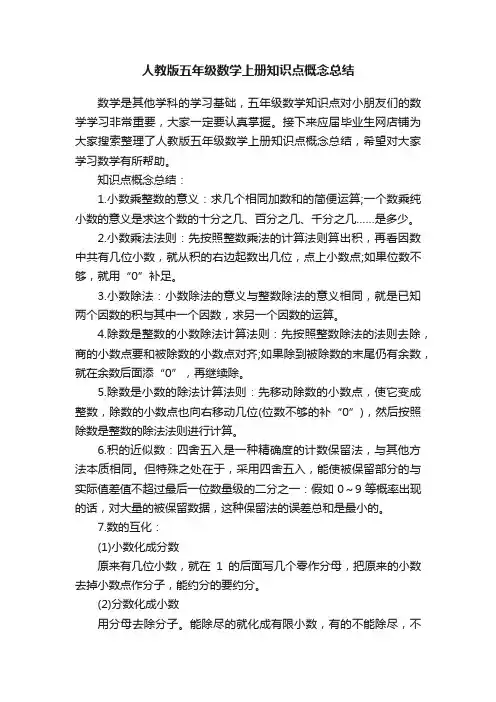 人教版五年级数学上册知识点概念总结

数学是其他学科的学习基础，五年级数学知识点对小朋友们的数学学习非常重要，大家一定要认真掌握。接下来应届毕业生网店铺为大家搜索整理了人教版五年级数学上册知识点概念总结，希望对大家学习数学有所帮助。

知识点概念总结：

1.小数乘整数的意义：求几个相同加数和的简便运算;一个数乘纯小数的意义是求这个数的十分之几、百分之几、千分之几……是多少。

2.小数乘法法则：先按照整数乘法的计算法则算出积，再看因数中共有几位小数，就从积的右边起数出几位，点上小数点;如果位数不够，就用“0”补足。

3.小数除法：小数除法的意义与整数除法的意义相同，就是已知两个因数的积与其中一个因数，求另一个因数的运算。

4.除数是整数的小数除法计算法则：先按照整数除法的法则去除，商的小数点要和被除数的小数点对齐;如果除到被除数的末尾仍有余数，就在余数后面添“0”，再继续除。

5.除数是小数的除法计算法则：先移动除数的小数点，使它变成整数，除数的小数点也向右移动几位(位数不够的补“0”)，然后按照除数是整数的除法法则进行计算。

6.积的近似数：四舍五入是一种精确度的计数保留法，与其他方法本质相同。但特殊之处在于，采用四舍五入，能使被保留部分的与实际值差值不超过最后一位数量级的二分之一：假如 0～9 等概率出现的话，对大量的被保留数据，这种保留法的误差总和是最小的。

7.数的互化：

(1)小数化成分数

原来有几位小数，就在 1 的后面写几个零作分母，把原来的小数去掉小数点作分子，能约分的要约分。

(2)分数化成小数

用分母去除分子。能除尽的就化成有限小数，有的不能除尽，不